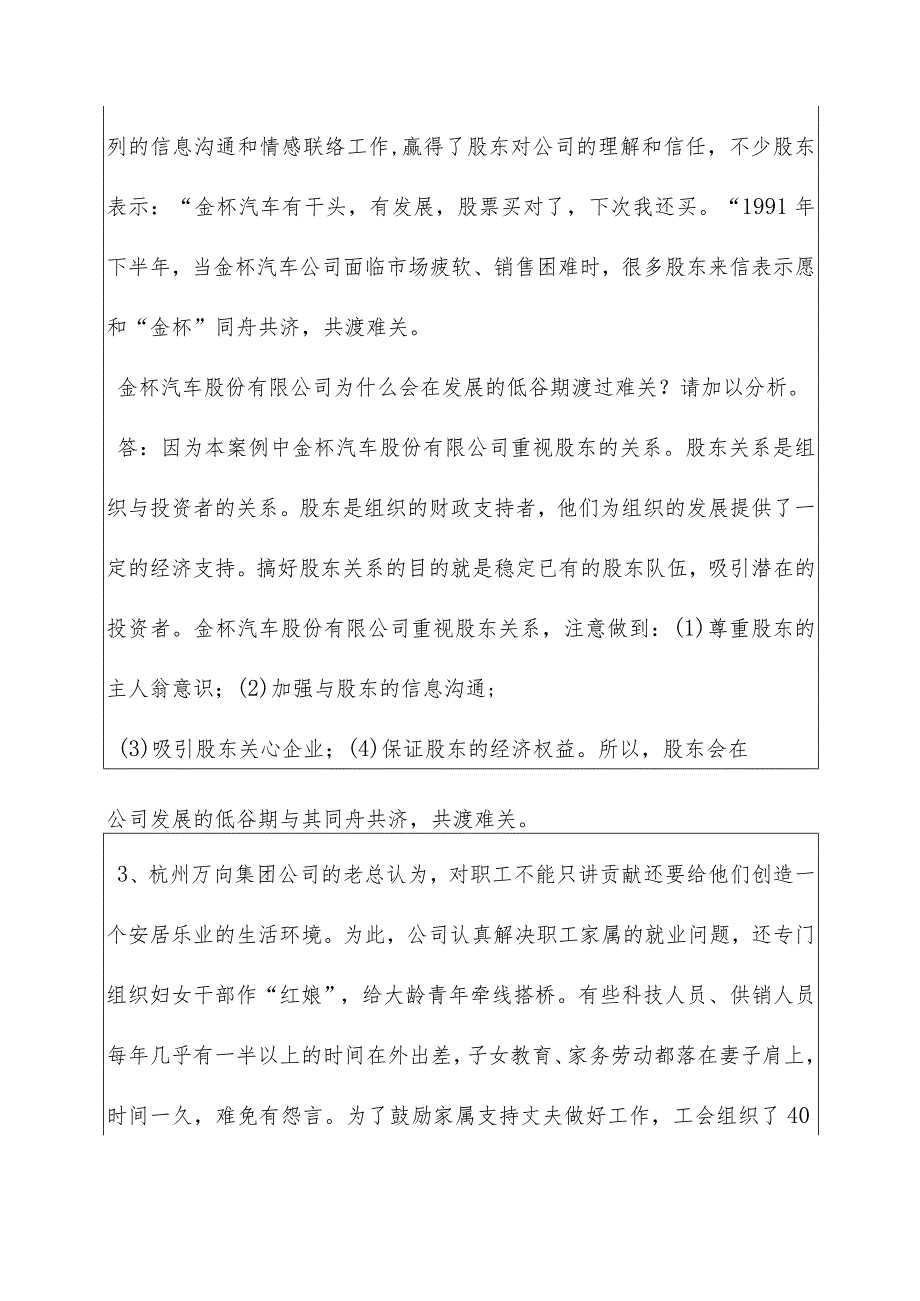 列的信息沟通和情感联络工作,赢得了股东对公司的理解和信任，不少股东表示：“金杯汽车有干头，有发展，股票买对了，下次我还买。“1991年下半年，当金杯汽车公司面临市场疲软、销售困难时，很多股东来信表示愿和“金杯”同舟共济，共渡难关。

金杯汽车股份有限公司为什么会在发展的低谷期渡过难关？请加以分析。

答：因为本案例中金杯汽车股份有限公司重视股东的关系。股东关系是组织与投资者的关系。股东是组织的财政支持者，他们为组织的发展提供了一定的经济支持。搞好股东关系的目的就是稳定已有的股东队伍，吸引潜在的投资者。金杯汽车股份有限公司重视股东关系，注意做到：(1)尊重股东的主人翁意识；(2)加强与股东的信息沟通；

(3)吸引股东关心企业；(4)保证股东的经济权益。所以，股东会在

公司发展的低谷期与其同舟共济，共渡难关。

3、杭州万向集团公司的老总认为，对职工不能只讲贡献还要给他们创造一个安居乐业的生活环境。为此，公司认真解决职工家属的就业问题，还专门组织妇女干部作“红娘”，给大龄青年牵线搭桥。有些科技人员、供销人员每年几乎有一半以上的时间在外出差，子女教育、家务劳动都落在妻子肩上，时间一久，难免有怨言。为了鼓励家属支持丈夫做好工作，工会组织了40